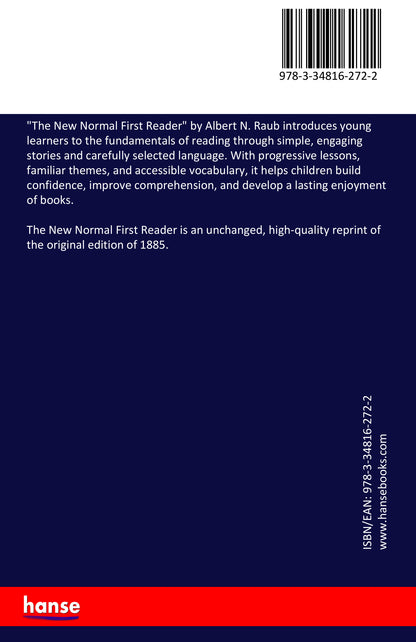 978-3-34816-272-2

"The New Normal First Reader" by Albert N. Raub introduces young learners to the fundamentals of reading through simple, engaging stories and carefully selected language. With progressive lessons, familiar themes, and accessible vocabulary, it helps children build confidence, improve comprehension, and develop a lasting enjoyment of books.

The New Normal First Reader is an unchanged, high-quality reprint of the original edition of 1885.

ISBN/EAN: 978-3-34816-272-2
www.hansebooks.com

hanse